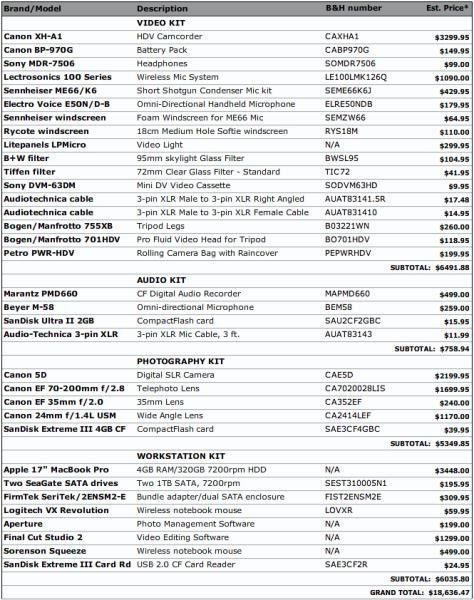 | Brand/Model | Description | B&H number | Est. Price* |
|---|---|---|---|
| | VIDEO KIT | | |
| Canon XH-A1 | HDV Camcorder | CAXHA1 | $3299.95 |
| Canon BP-970G | Battery Pack | CABP970G | $149.95 |
| Sony MDR-7506 | Headphones | SOMDR7506 | $99.00 |
| Lectrosonics 100 Series | Wireless Mic System | LE100LMK126Q | $1090.00 |
| Sennheiser ME66/K6 | Short Shotgun Condenser Mic kit | SEME66K6J | $429.95 |
| Electro Voice E50N/D-B | Omni-Directional Handheld Microphone | ELRE50NDB | $179.95 |
| Sennheiser windscreen | Foam Windscreen for ME66 Mic | SEMZW66 | $64.95 |
| Rycote windscreen | 18cm Medium Hole Softie windscreen | RYS18M | $110.00 |
| Litepanels LPMicro | Video Light | N/A | $299.95 |
| B+W filter | 95mm skylight Glass Filter | BWSL95 | $104.95 |
| Tiffen filter | 72mm Clear Glass Filter - Standard | TIC72 | $41.95 |
| Sony DVM-63DM | Mini DV Video Cassette | SODVM63HD | $9.95 |
| Audiotechnica cable | 3-pin XLR Male to 3-pin XLR Right Angled | AUAT83141.5R | $17.48 |
| Audiotechnica cable | 3-pin XLR Male to 3-pin XLR Female Cable | AUAT831410 | $14.95 |
| Bogen/Manfrotto 755XB | Tripod Legs | B03221WN | $260.00 |
| Bogen/Manfrotto 701HDV | Pro Fluid Video Head for Tripod | BO701HDV | $118.95 |
| Petro PWR-HDV | Rolling Camera Bag with Raincover | PEPWRHDV | $199.95 |
| | | | SUBTOTAL: $6491.88 |
| | AUDIO KIT | | |
| Marantz PMD660 | CF Digital Audio Recorder | MAPMD660 | $499.00 |
| Beyer M-58 | Omni-directional Microphone | BEM58 | $259.00 |
| SanDisk Ultra II 2GB | CompactFlash card | SAU2CF2GBC | $15.95 |
| Audio-Technica 3-pin XLR | 3-pin XLR Mic Cable, 3 ft. | AUAT83143 | $11.99 |
| | | | SUBTOTAL: $758.94 |
| | PHOTOGRAPHY KIT | | |
| Canon 5D | Digital SLR Camera | CAE5D | $2199.95 |
| Canon EF 70-200mm f/2.8 | Telephoto Lens | CA7020028LIS | $1699.95 |
| Canon EF 35mm f/2.0 | 35mm Lens | CA352EF | $240.00 |
| Canon 24mm f/1.4L USM | Wide Angle Lens | CA2414LEF | $1170.00 |
| SanDisk Extreme III 4GB CF | CompactFlash card | SAE3CF4GBC | $39.95 |
| | | | SUBTOTAL: $5349.85 |
| | WORKSTATION KIT | | |
| Apple 17" MacBook Pro | 4GB RAM/320GB 7200rpm HDD | N/A | $3448.00 |
| Two SeaGate SATA drives | Two 1TB SATA, 7200rpm | SEST310005N1 | $195.95 |
| FirmTek SeriTek/2ENSM2-E | Bundle adapter/dual SATA enclosure | FIST2ENSM2E | $309.95 |
| Logitech VX Revolution | Wireless notebook mouse | LOVXR | $59.95 |
| Aperture | Photo Management Software | N/A | $199.00 |
| Final Cut Studio 2 | Video Editing Software | N/A | $1299.00 |
| Sorenson Squeeze | Wireless notebook mouse | N/A | $499.00 |
| SanDisk Extreme III Card Rd | USB 2.0 CF Card Reader | SAE3CF2R | $24.95 |
| | | | SUBTOTAL: $6035.80 |
| | | | GRAND TOTAL: $18,636.47 |